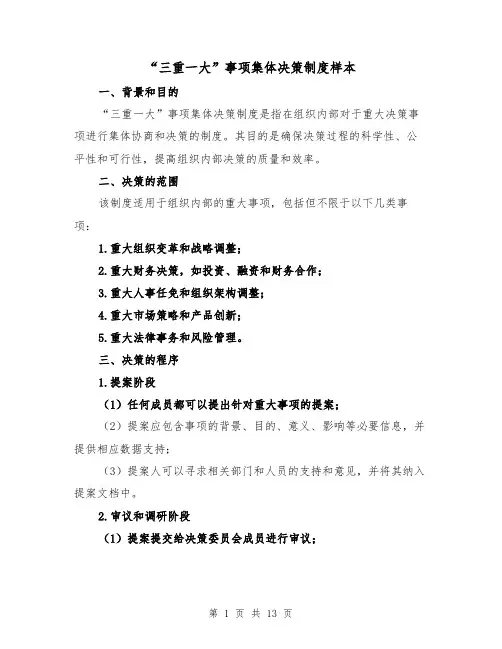 “三重一大”事项集体决策制度样本

一、背景和目的

“三重一大”事项集体决策制度是指在组织内部对于重大决策事项进行集体协商和决策的制度。其目的是确保决策过程的科学性、公平性和可行性，提高组织内部决策的质量和效率。

二、决策的范围

该制度适用于组织内部的重大事项，包括但不限于以下几类事项：

1.重大组织变革和战略调整；

2.重大财务决策，如投资、融资和财务合作；

3.重大人事任免和组织架构调整；

4.重大市场策略和产品创新；

5.重大法律事务和风险管理。

三、决策的程序

1.提案阶段

（1）任何成员都可以提出针对重大事项的提案；

（2）提案应包含事项的背景、目的、意义、影响等必要信息，并提供相应数据支持；

（3）提案人可以寻求相关部门和人员的支持和意见，并将其纳入提案文档中。

2.审议和调研阶段

（1）提案提交给决策委员会成员进行审议；

第 1 页 共 13 页